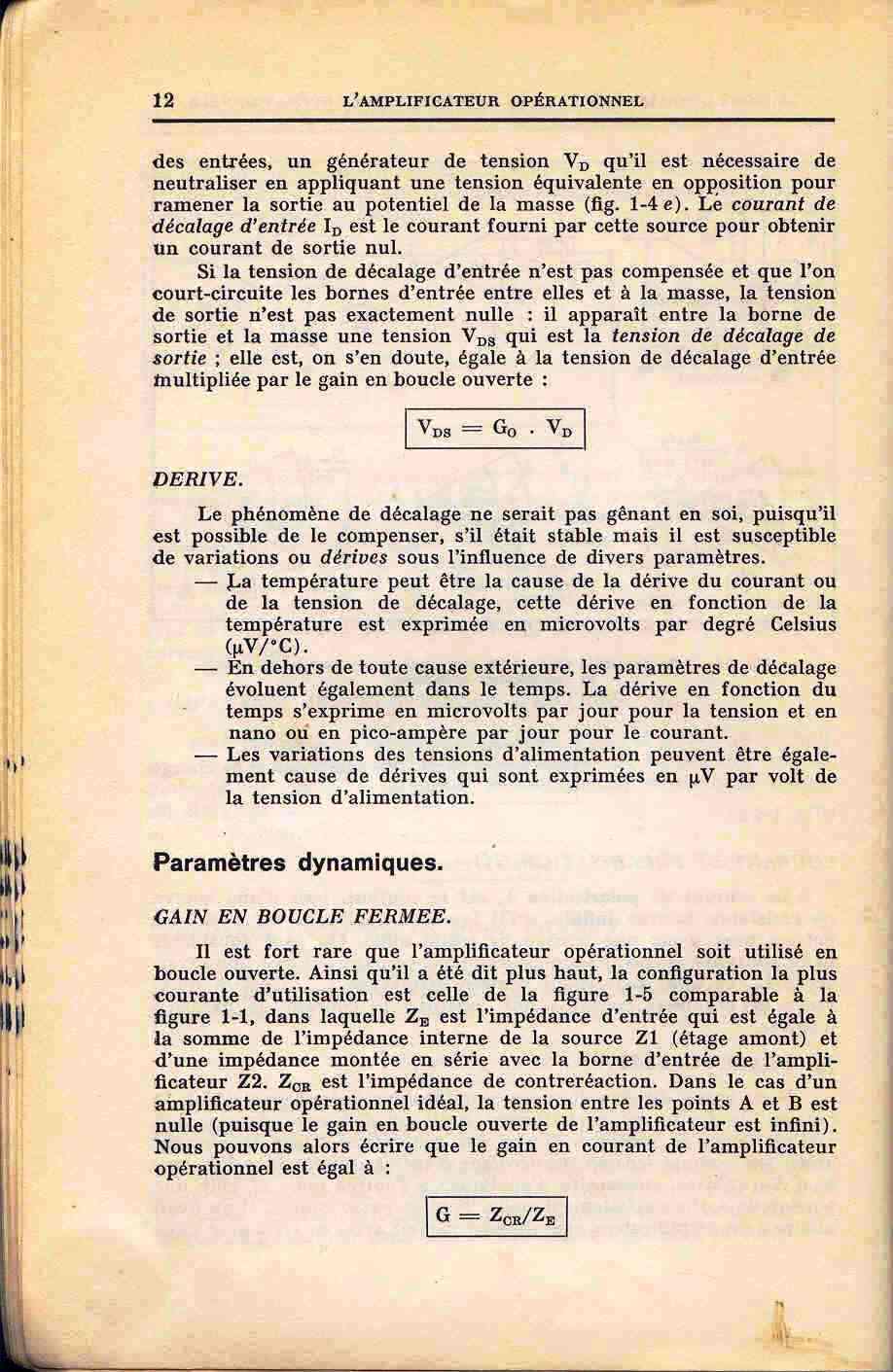 12 L'AMPLIFICATEUR OPÉRATIONNEL

des entrées, un générateur de tension $V_D$ qu'il est nécessaire de neutraliser en appliquant une tension équivalente en opposition pour ramener la sortie au potentiel de la masse (fig. 1-4 e). Le courant de décalage d'entrée $I_D$ est le courant fourni par cette source pour obtenir un courant de sortie nul.

Si la tension de décalage d'entrée n'est pas compensée et que l'on court-circuite les bornes d'entrée entre elles et à la masse, la tension de sortie n'est pas exactement nulle : il apparaît entre la borne de sortie et la masse une tension $V_{DS}$ qui est la tension de décalage de sortie ; elle est, on s'en doute, égale à la tension de décalage d'entrée multipliée par le gain en boucle ouverte :

$V_{DS} = G_O . V_D$

DERIVE.

Le phénomène de décalage ne serait pas gênant en soi, puisqu'il est possible de le compenser, s'il était stable mais il est susceptible de variations ou dérives sous l'influence de divers paramètres.

— La température peut être la cause de la dérive du courant ou de la tension de décalage, cette dérive en fonction de la température est exprimée en microvolts par degré Celsius ($\mu V/°C$).

— En dehors de toute cause extérieure, les paramètres de décalage évoluent également dans le temps. La dérive en fonction du temps s'exprime en microvolts par jour pour la tension et en nano ou en pico-ampère par jour pour le courant.

— Les variations des tensions d'alimentation peuvent être également cause de dérives qui sont exprimées en $\mu V$ par volt de la tension d'alimentation.

Paramètres dynamiques.

GAIN EN BOUCLE FERMEE.

Il est fort rare que l'amplificateur opérationnel soit utilisé en boucle ouverte. Ainsi qu'il a été dit plus haut, la configuration la plus courante d'utilisation est celle de la figure 1-5 comparable à la figure 1-1, dans laquelle $Z_E$ est l'impédance d'entrée qui est égale à la somme de l'impédance interne de la source Z1 (étage amont) et d'une impédance montée en série avec la borne d'entrée de l'amplificateur Z2. $Z_{CR}$ est l'impédance de contreréaction. Dans le cas d'un amplificateur opérationnel idéal, la tension entre les points A et B est nulle (puisque le gain en boucle ouverte de l'amplificateur est infini). Nous pouvons alors écrire que le gain en courant de l'amplificateur opérationnel est égal à :

$G = Z_{CR}/Z_E$